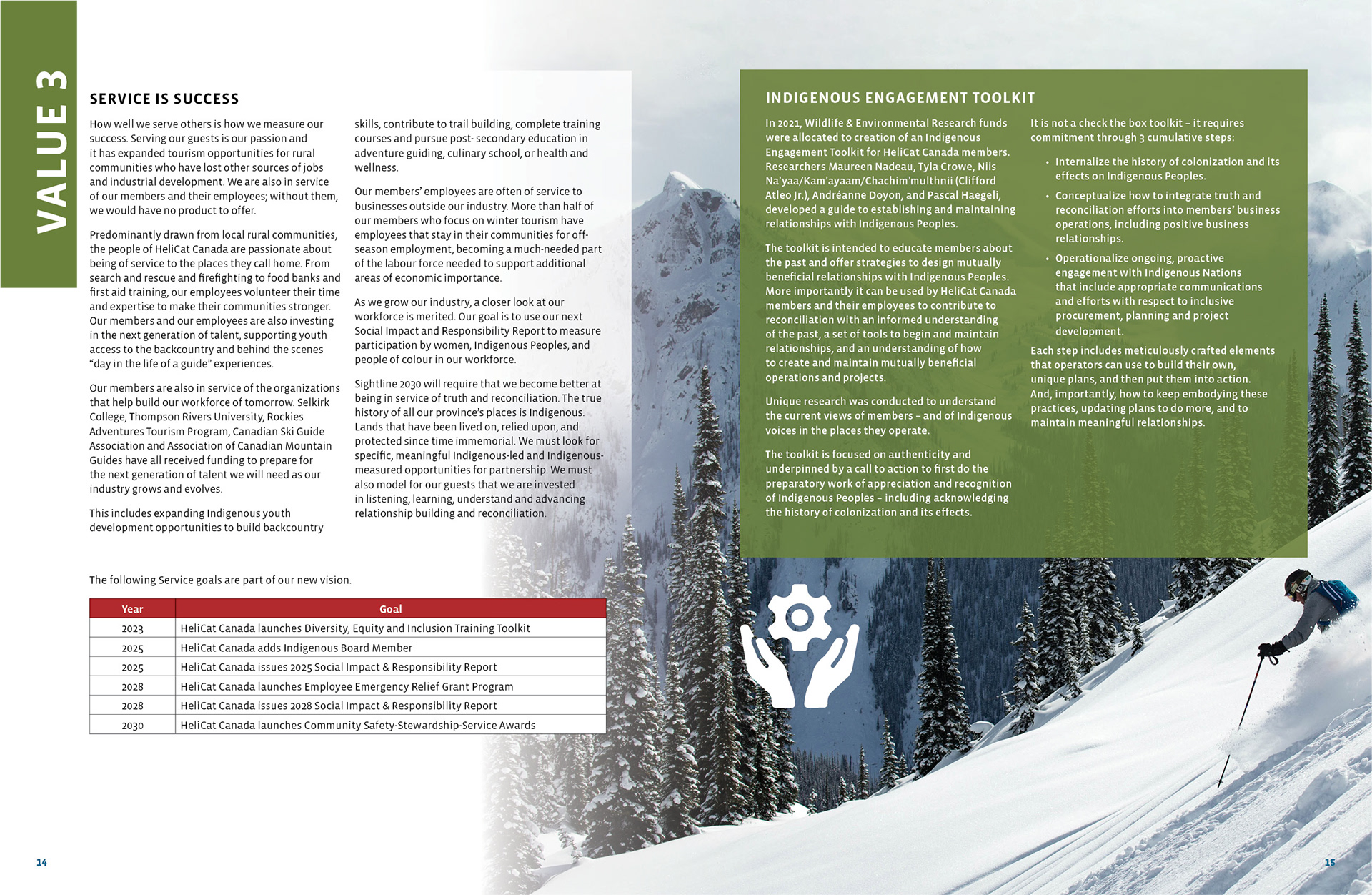 VALUE 3

SERVICE IS SUCCESS

How well we serve others is how we measure our success. Serving our guests is our passion and it has expanded tourism opportunities for rural communities who have lost other sources of jobs and industrial development. We are also in service of our members and their employees; without them, we would have no product to offer.

Predominantly drawn from local rural communities, the people of HeliCat Canada are passionate about being of service to the places they call home. From search and rescue and firefighting to food banks and first aid training, our employees volunteer their time and expertise to make their communities stronger. Our members and our employees are also investing in the next generation of talent, supporting youth access to the backcountry and behind the scenes “day in the life of a guide” experiences.

Our members are also in service of the organizations that help build our workforce of tomorrow. Selkirk College, Thompson Rivers University, Rockies Adventures Tourism Program, Canadian Ski Guide Association and Association of Canadian Mountain Guides have all received funding to prepare for the next generation of talent we will need as our industry grows and evolves.

This includes expanding Indigenous youth development opportunities to build backcountry skills, contribute to trail building, complete training courses and pursue post- secondary education in adventure guiding, culinary school, or health and wellness.

Our members’ employees are often of service to businesses outside our industry. More than half of our members who focus on winter tourism have employees that stay in their communities for off-season employment, becoming a much-needed part of the labour force needed to support additional areas of economic importance.

As we grow our industry, a closer look at our workforce is merited. Our goal is to use our next Social Impact and Responsibility Report to measure participation by women, Indigenous Peoples, and people of colour in our workforce.

Sightline 2030 will require that we become better at being in service of truth and reconciliation. The true history of all our province’s places is Indigenous. Lands that have been lived on, relied upon, and protected since time immemorial. We must look for specific, meaningful Indigenous-led and Indigenous-measured opportunities for partnership. We must also model for our guests that we are invested in listening, learning, understand and advancing relationship building and reconciliation.

The following Service goals are part of our new vision.

| Year | Goal |
|---|---|
| 2023 | HeliCat Canada launches Diversity, Equity and Inclusion Training Toolkit |
| 2025 | HeliCat Canada adds Indigenous Board Member |
| 2025 | HeliCat Canada issues 2025 Social Impact & Responsibility Report |
| 2028 | HeliCat Canada launches Employee Emergency Relief Grant Program |
| 2028 | HeliCat Canada issues 2028 Social Impact & Responsibility Report |
| 2030 | HeliCat Canada launches Community Safety-Stewardship-Service Awards |

14

INDIGENOUS ENGAGEMENT TOOLKIT

In 2021, Wildlife & Environmental Research funds were allocated to creation of an Indigenous Engagement Toolkit for HeliCat Canada members. Researchers Maureen Nadeau, Tyla Crowe, Niis Na’yaa/Kam’ayaam/Chachim’multhnii (Clifford Atleo Jr.), Andréanne Doyon, and Pascal Haegeli, developed a guide to establishing and maintaining relationships with Indigenous Peoples.

The toolkit is intended to educate members about the past and offer strategies to design mutually beneficial relationships with Indigenous Peoples. More importantly it can be used by HeliCat Canada members and their employees to contribute to reconciliation with an informed understanding of the past, a set of tools to begin and maintain relationships, and an understanding of how to create and maintain mutually beneficial operations and projects.

Unique research was conducted to understand the current views of members – and of Indigenous voices in the places they operate.

The toolkit is focused on authenticity and underpinned by a call to action to first do the preparatory work of appreciation and recognition of Indigenous Peoples – including acknowledging the history of colonization and its effects.

It is not a check the box toolkit – it requires commitment through 3 cumulative steps:

• Internalize the history of colonization and its effects on Indigenous Peoples.
• Conceptualize how to integrate truth and reconciliation efforts into members’ business operations, including positive business relationships.
• Operationalize ongoing, proactive engagement with Indigenous Nations that include appropriate communications and efforts with respect to inclusive procurement, planning and project development.

Each step includes meticulously crafted elements that operators can use to build their own, unique plans, and then put them into action. And, importantly, how to keep embodying these practices, updating plans to do more, and to maintain meaningful relationships.

15